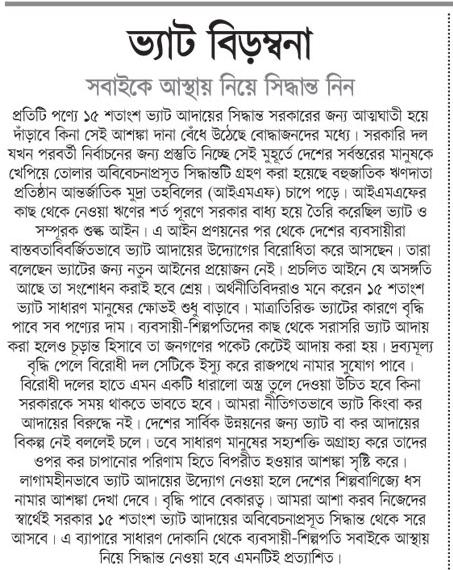 ভ্যাট বিড়ম্বনা

সবাইকে আস্থায় নিয়ে সিদ্ধান্ত নিন

প্রতিটি পণ্যে ১৫ শতাংশ ভ্যাট আদায়ের সিদ্ধান্ত সরকারের জন্য আত্মঘাতী হয়ে দাঁড়াবে কিনা সেই আশঙ্কা দানা বেঁধে উঠেছে বোদ্ধাজনদের মধ্যে। সরকারি দল যখন পরবর্তী নির্বাচনের জন্য প্রস্তুতি নিচ্ছে সেই মুহূর্তে দেশের সর্বস্তরের মানুষকে খেপিয়ে তোলার অবিবেচনাপ্রসূত সিদ্ধান্তটি গ্রহণ করা হয়েছে বহুজাতিক ঋণদাতা প্রতিষ্ঠান আন্তর্জাতিক মুদ্রা তহবিলের (আইএমএফ) চাপে পড়ে। আইএমএফের কাছ থেকে নেওয়া ঋণের শর্ত পূরণে সরকার বাধ্য হয়ে তৈরি করেছিল ভ্যাট ও সম্পূরক শুল্ক আইন। এ আইন প্রণয়নের পর থেকে দেশের ব্যবসায়ীরা বাস্তবতাবিবর্জিতভাবে ভ্যাট আদায়ের উদ্যোগের বিরোধিতা করে আসছেন। তারা বলেছেন ভ্যাটের জন্য নতুন আইনের প্রয়োজন নেই। প্রচলিত আইনে যে অসঙ্গতি আছে তা সংশোধন করাই হবে শ্রেয়। অর্থনীতিবিদরাও মনে করেন ১৫ শতাংশ ভ্যাট সাধারণ মানুষের ক্ষোভই শুধু বাড়াবে। মাত্রাতিরিক্ত ভ্যাটের কারণে বৃদ্ধি পাবে সব পণ্যের দাম। ব্যবসায়ী-শিল্পপতিদের কাছ থেকে সরাসরি ভ্যাট আদায় করা হলেও চূড়ান্ত হিসাবে তা জনগণের পকেট কেটেই আদায় করা হয়। দ্রব্যমূল্য বৃদ্ধি পেলে বিরোধী দল সেটিকে ইস্যু করে রাজপথে নামার সুযোগ পাবে। বিরোধী দলের হাতে এমন একটি ধারালো অস্ত্র তুলে দেওয়া উচিত হবে কিনা সরকারকে সময় থাকতে ভাবতে হবে। আমরা নীতিগতভাবে ভ্যাট কিংবা কর আদায়ের বিরুদ্ধে নই। দেশের সার্বিক উন্নয়নের জন্য ভ্যাট বা কর আদায়ের বিকল্প নেই বললেই চলে। তবে সাধারণ মানুষের সহ্যশক্তি অগ্রাহ্য করে তাদের ওপর কর চাপানোর পরিণাম হিতে বিপরীত হওয়ার আশঙ্কা সৃষ্টি করে। লাগামহীনভাবে ভ্যাট আদায়ের উদ্যোগ নেওয়া হলে দেশের শিল্পবাণিজ্যে ধস নামার আশঙ্কা দেখা দেবে। বৃদ্ধি পাবে বেকারত্ব। আমরা আশা করব নিজেদের স্বার্থেই সরকার ১৫ শতাংশ ভ্যাট আদায়ের অবিবেচনাপ্রসূত সিদ্ধান্ত থেকে সরে আসবে। এ ব্যাপারে সাধারণ দোকানি থেকে ব্যবসায়ী-শিল্পপতি সবাইকে আস্থায় নিয়ে সিদ্ধান্ত নেওয়া হবে এমনটিই প্রত্যাশিত।